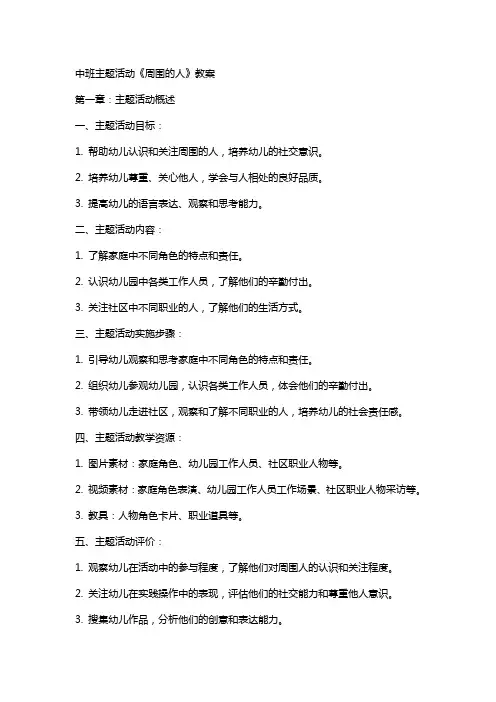 中班主题活动《周围的人》教案

第一章：主题活动概述

一、主题活动目标：

1. 帮助幼儿认识和关注周围的人，培养幼儿的社交意识。

2. 培养幼儿尊重、关心他人，学会与人相处的良好品质。

3. 提高幼儿的语言表达、观察和思考能力。

二、主题活动内容：

1. 了解家庭中不同角色的特点和责任。

2. 认识幼儿园中各类工作人员，了解他们的辛勤付出。

3. 关注社区中不同职业的人，了解他们的生活方式。

三、主题活动实施步骤：

1. 引导幼儿观察和思考家庭中不同角色的特点和责任。

2. 组织幼儿参观幼儿园，认识各类工作人员，体会他们的辛勤付出。

3. 带领幼儿走进社区，观察和了解不同职业的人，培养幼儿的社会责任感。

四、主题活动教学资源：

1. 图片素材：家庭角色、幼儿园工作人员、社区职业人物等。

2. 视频素材：家庭角色表演、幼儿园工作人员工作场景、社区职业人物采访等。

3. 教具：人物角色卡片、职业道具等。

五、主题活动评价：

1. 观察幼儿在活动中的参与程度，了解他们对周围人的认识和关注程度。

2. 关注幼儿在实践操作中的表现，评估他们的社交能力和尊重他人意识。

3. 搜集幼儿作品，分析他们的创意和表达能力。